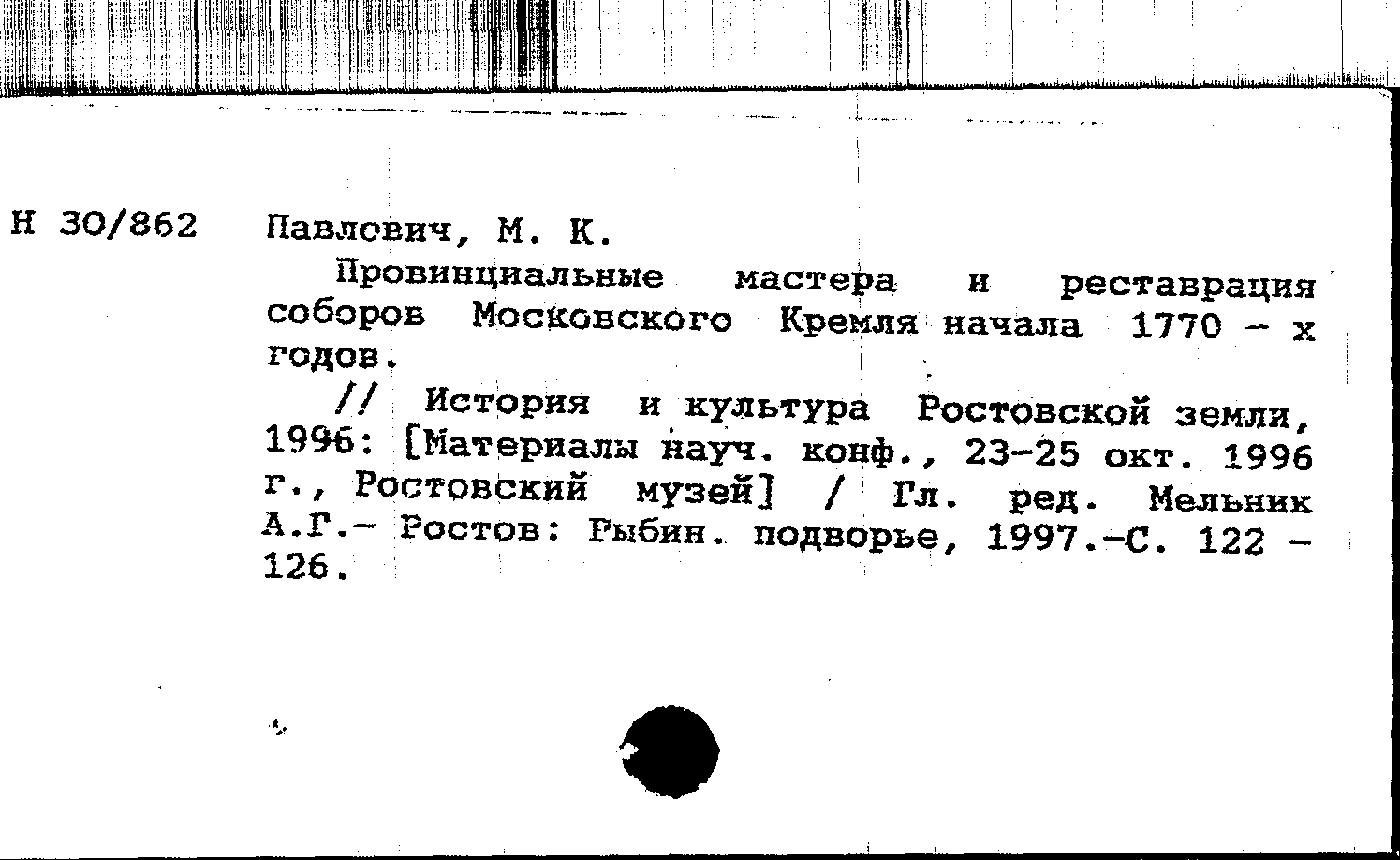 Н 30/862 Павлович, М. К.

Провинциальные мастера и реставрация соборов Московского Кремля начала 1770 - х годов.

// История и культура Ростовской земли, 1996: [Материалы науч. конф., 23-25 окт. 1996 г., Ростовский музей] / Гл. ред. Мельник А.Г.- Ростов: Рыбин. подворье, 1997.-С. 122 - 126.